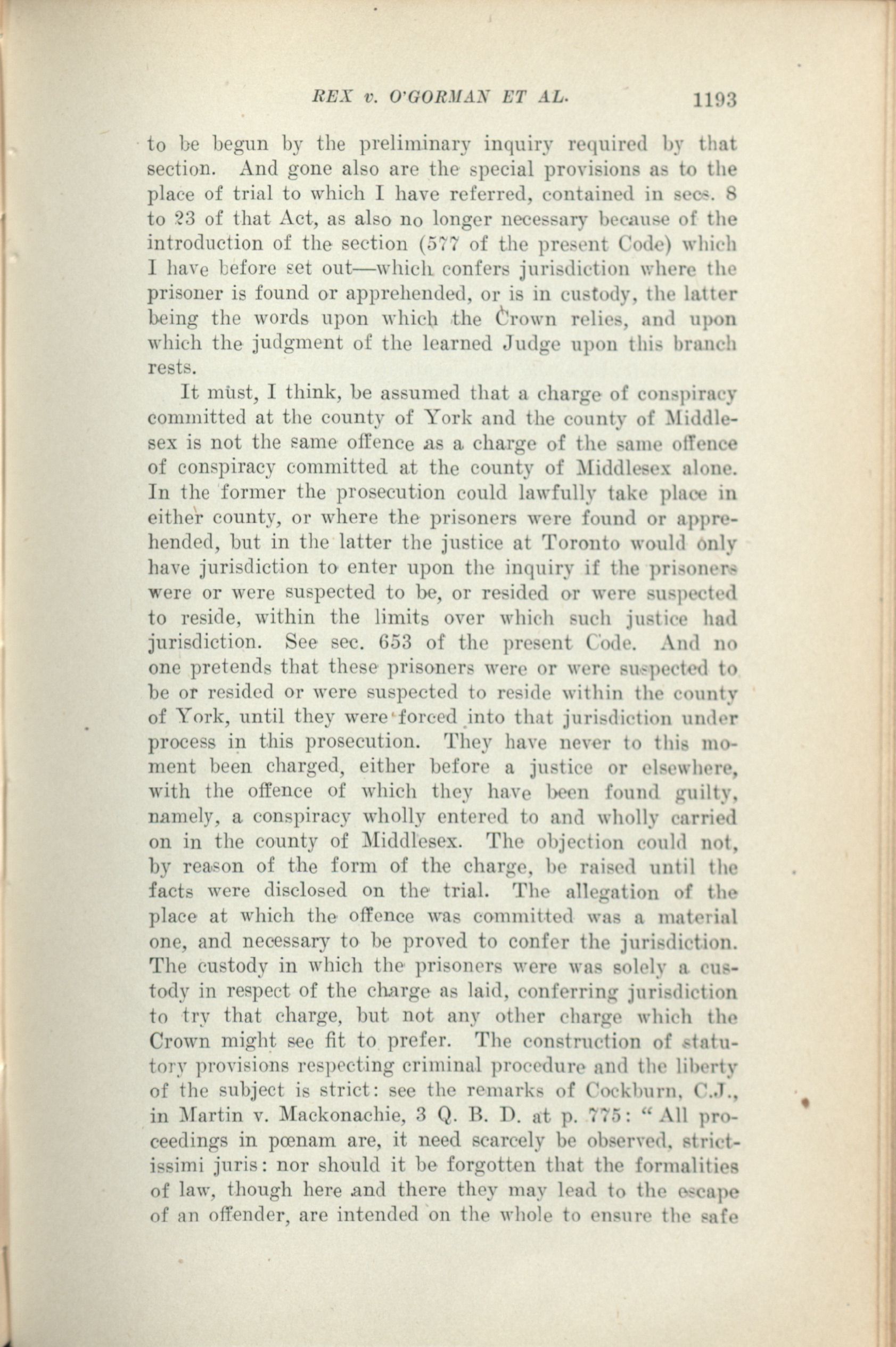 REX v. O'GORMAN ET AL. 1193

to be begun by the preliminary inquiry required by that section. And gone also are the special provisions as to the place of trial to which I have referred, contained in secs. 8 to 23 of that Act, as also no longer necessary because of the introduction of the section (577 of the present Code) which I have before set out—which confers jurisdiction where the prisoner is found or apprehended, or is in custody, the latter being the words upon which the Crown relies, and upon which the judgment of the learned Judge upon this branch rests.

It must, I think, be assumed that a charge of conspiracy committed at the county of York and the county of Middlesex is not the same offence as a charge of the same offence of conspiracy committed at the county of Middlesex alone. In the former the prosecution could lawfully take place in either county, or where the prisoners were found or apprehended, but in the latter the justice at Toronto would only have jurisdiction to enter upon the inquiry if the prisoners were or were suspected to be, or resided or were suspected to reside, within the limits over which such justice had jurisdiction. See sec. 653 of the present Code. And no one pretends that these prisoners were or were suspected to be or resided or were suspected to reside within the county of York, until they were forced into that jurisdiction under process in this prosecution. They have never to this moment been charged, either before a justice or elsewhere, with the offence of which they have been found guilty, namely, a conspiracy wholly entered to and wholly carried on in the county of Middlesex. The objection could not, by reason of the form of the charge, be raised until the facts were disclosed on the trial. The allegation of the place at which the offence was committed was a material one, and necessary to be proved to confer the jurisdiction. The custody in which the prisoners were was solely a custody in respect of the charge as laid, conferring jurisdiction to try that charge, but not any other charge which the Crown might see fit to prefer. The construction of statutory provisions respecting criminal procedure and the liberty of the subject is strict: see the remarks of Cockburn, C.J., in Martin v. Mackonachie, 3 Q. B. D. at p. 775: "All proceedings in pœnam are, it need scarcely be observed, strictissimi juris: nor should it be forgotten that the formalities of law, though here and there they may lead to the escape of an offender, are intended on the whole to ensure the safe